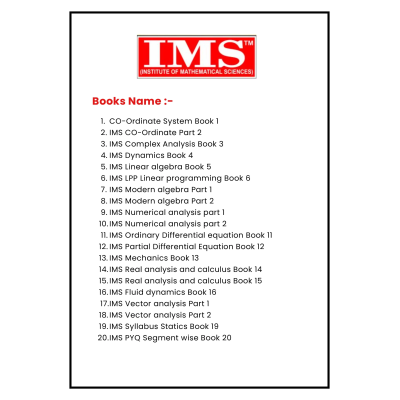 IMS™
(INSTITUTE OF MATHEMATICAL SCIENCES)

Books Name :-

1. CO-Ordinate System Book 1
2. IMS CO-Ordinate Part 2
3. IMS Complex Analysis Book 3
4. IMS Dynamics Book 4
5. IMS Linear algebra Book 5
6. IMS LPP Linear programming Book 6
7. IMS Modern algebra Part 1
8. IMS Modern algebra Part 2
9. IMS Numerical analysis part 1
10. IMS Numerical analysis part 2
11. IMS Ordinary Differential equation Book 11
12. IMS Partial Differential Equation Book 12
13. IMS Mechanics Book 13
14. IMS Real analysis and calculus Book 14
15. IMS Real analysis and calculus Book 15
16. IMS Fluid dynamics Book 16
17. IMS Vector analysis Part 1
18. IMS Vector analysis Part 2
19. IMS Syllabus Statics Book 19
20. IMS PYQ Segment wise Book 20